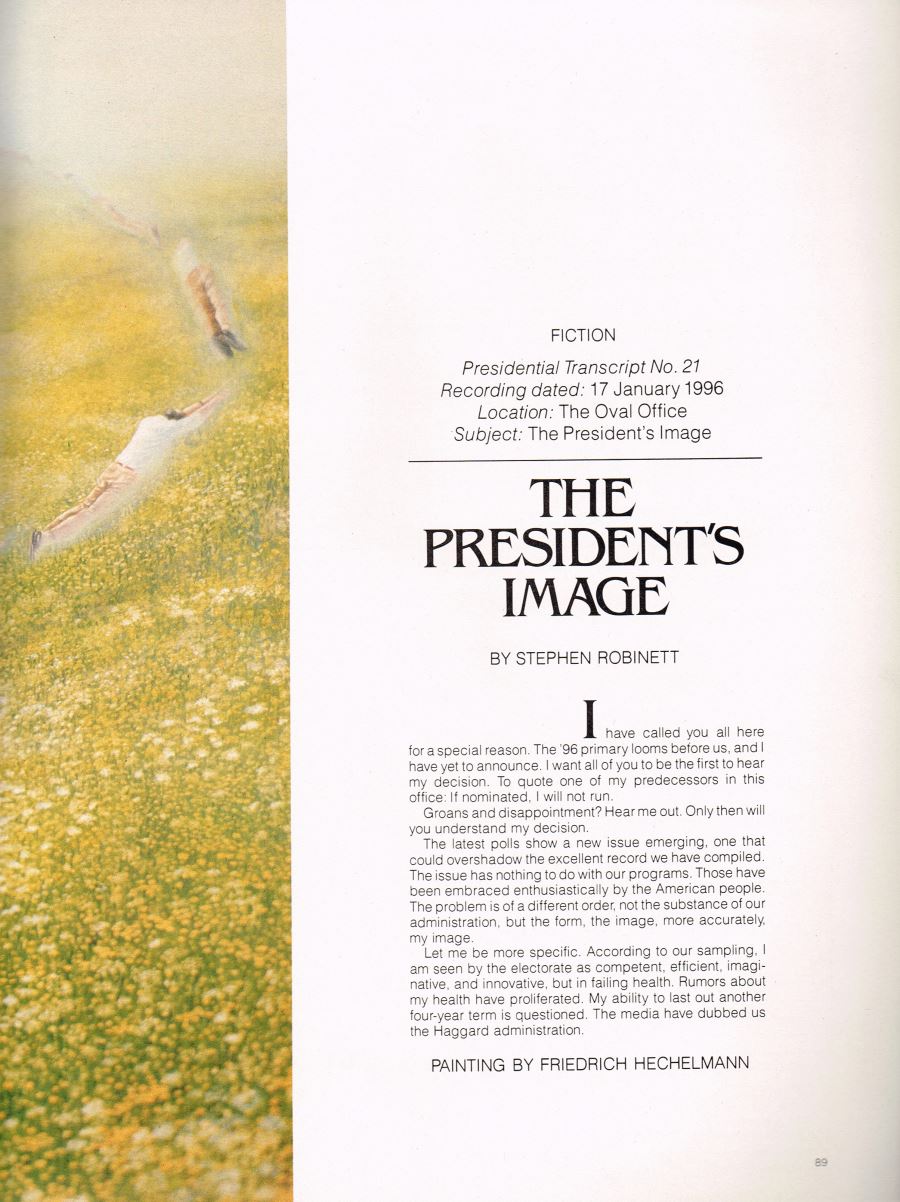 FICTION

Presidential Transcript No. 21
Recording dated: 17 January 1996
Location: The Oval Office
Subject: The President's Image

THE PRESIDENT'S IMAGE

BY STEPHEN ROBINETT

I have called you all here for a special reason. The '96 primary looms before us, and I have yet to announce. I want all of you to be the first to hear my decision. To quote one of my predecessors in this office: If nominated, I will not run.

Groans and disappointment? Hear me out. Only then will you understand my decision.

The latest polls show a new issue emerging, one that could overshadow the excellent record we have compiled. The issue has nothing to do with our programs. Those have been embraced enthusiastically by the American people. The problem is of a different order, not the substance of our administration, but the form, the image, more accurately, my image.

Let me be more specific. According to our sampling, I am seen by the electorate as competent, efficient, imaginative, and innovative, but in failing health. Rumors about my health have proliferated. My ability to last out another four-year term is questioned. The media have dubbed us the Haggard administration.

PAINTING BY FRIEDRICH HECHELMANN

89